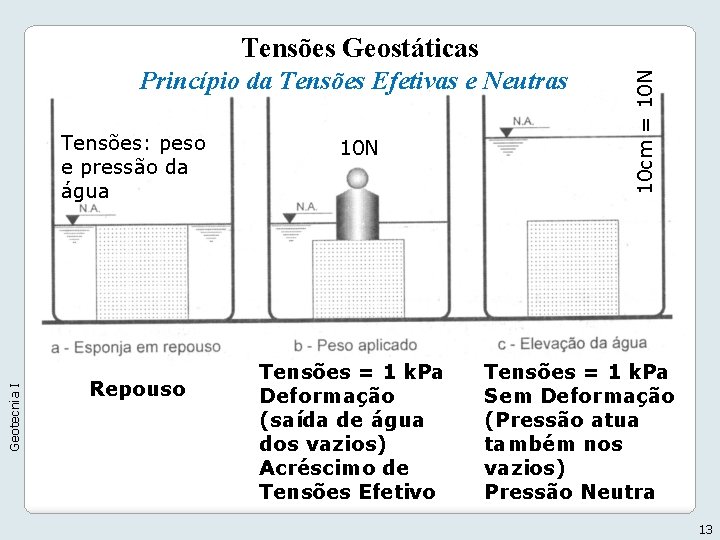 Tensões Geostáticas

Princípio da Tensões Efetivas e Neutras

Tensões: peso e pressão da água

N.A.

10N

N.A.

N.A.

10cm = 10N

a - Esponja em repouso

b - Peso aplicado

c - Elevação da água

Repouso

Tensões = 1 kPa
Deformação (saída de água dos vazios)
Acréscimo de Tensões Efetivo

Tensões = 1 kPa
Sem Deformação (Pressão atua também nos vazios)
Pressão Neutra

Geotecnia I

13